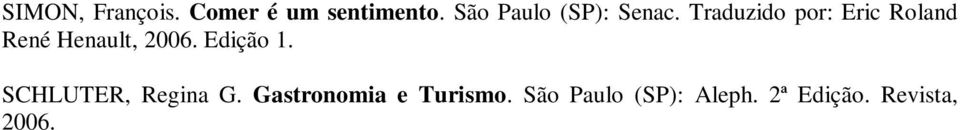 SIMON, François. Comer é um sentimento. São Paulo (SP): Senac. Traduzido por: Eric Roland René Henault, 2006. Edição 1.

SCHLUTER, Regina G. Gastronomia e Turismo. São Paulo (SP): Aleph. 2ª Edição. Revista, 2006.